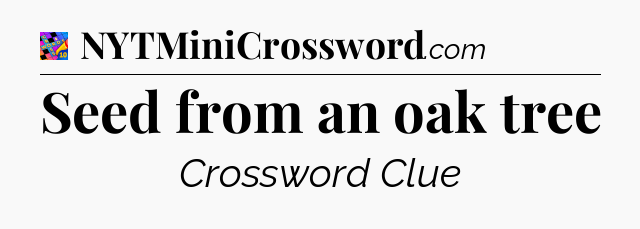 NYTMiniCrossword.com

Seed from an oak tree

Crossword Clue